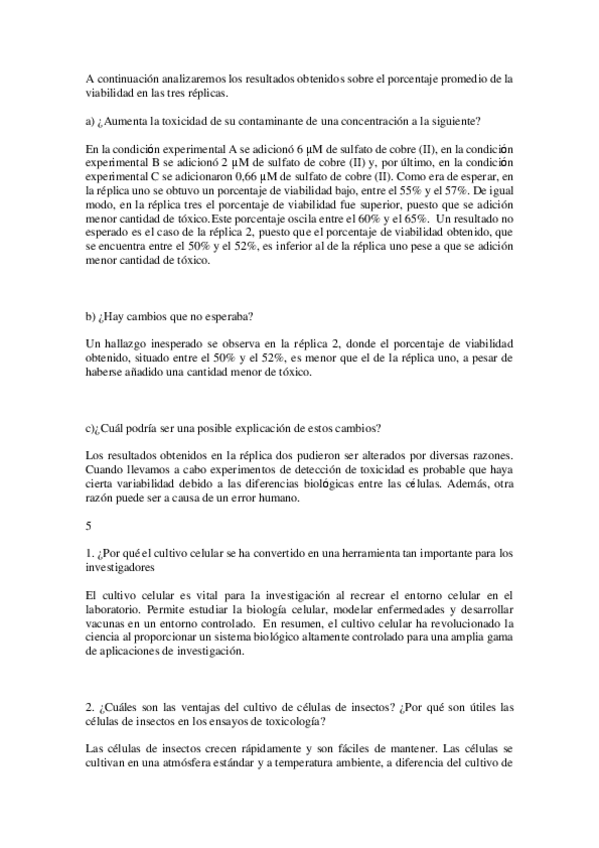 A continuación analizaremos los resultados obtenidos sobre el porcentaje promedio de la viabilidad en las tres réplicas.

a) ¿Aumenta la toxicidad de su contaminante de una concentración a la siguiente?

En la condición experimental A se adicionó 6 µM de sulfato de cobre (II), en la condición experimental B se adicionó 2 µM de sulfato de cobre (II) y, por último, en la condición experimental C se adicionaron 0,66 µM de sulfato de cobre (II). Como era de esperar, en la réplica uno se obtuvo un porcentaje de viabilidad bajo, entre el 55% y el 57%. De igual modo, en la réplica tres el porcentaje de viabilidad fue superior, puesto que se adición menor cantidad de tóxico.Este porcentaje oscila entre el 60% y el 65%. Un resultado no esperado es el caso de la réplica 2, puesto que el porcentaje de viabilidad obtenido, que se encuentra entre el 50% y el 52%, es inferior al de la réplica uno pese a que se adición menor cantidad de tóxico.

b) ¿Hay cambios que no esperaba?

Un hallazgo inesperado se observa en la réplica 2, donde el porcentaje de viabilidad obtenido, situado entre el 50% y el 52%, es menor que el de la réplica uno, a pesar de haberse añadido una cantidad menor de tóxico.

c)¿Cuál podría ser una posible explicación de estos cambios?

Los resultados obtenidos en la réplica dos pudieron ser alterados por diversas razones. Cuando llevamos a cabo experimentos de detección de toxicidad es probable que haya cierta variabilidad debido a las diferencias biológicas entre las células. Además, otra razón puede ser a causa de un error humano.

5

1. ¿Por qué el cultivo celular se ha convertido en una herramienta tan importante para los investigadores

El cultivo celular es vital para la investigación al recrear el entorno celular en el laboratorio. Permite estudiar la biología celular, modelar enfermedades y desarrollar vacunas en un entorno controlado. En resumen, el cultivo celular ha revolucionado la ciencia al proporcionar un sistema biológico altamente controlado para una amplia gama de aplicaciones de investigación.

2. ¿Cuáles son las ventajas del cultivo de células de insectos? ¿Por qué son útiles las células de insectos en los ensayos de toxicología?

Las células de insectos crecen rápidamente y son fáciles de mantener. Las células se cultivan en una atmósfera estándar y a temperatura ambiente, a diferencia del cultivo de